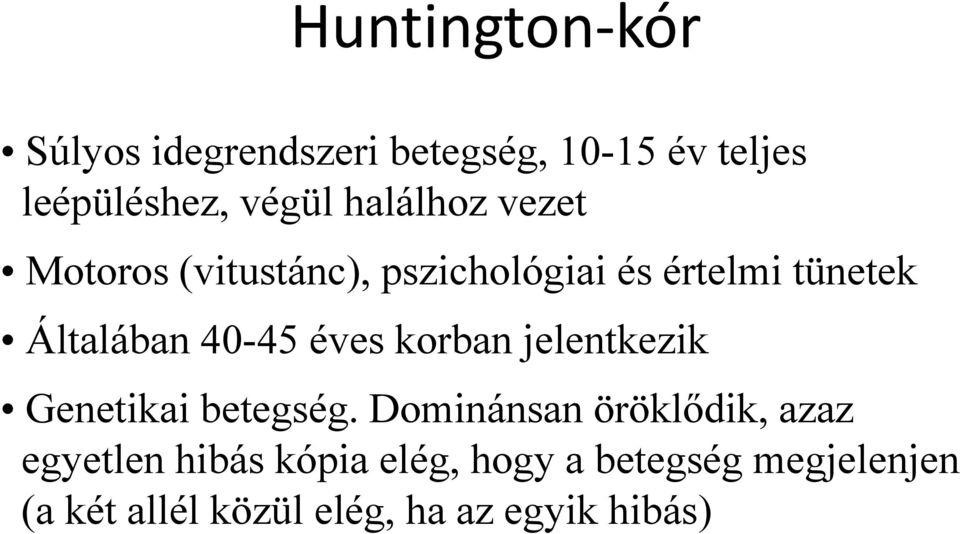 Huntington-kór

• Súlyos idegrendszeri betegség, 10-15 év teljes leépüléshez, végül halálhoz vezet

• Motoros (vitustánc), pszichológiai és értelmi tünetek

• Általában 40-45 éves korban jelentkezik

• Genetikai betegség. Dominánsan öröklődik, azaz egyetlen hibás kópia elég, hogy a betegség megjelenjen (a két allél közül elég, ha az egyik hibás)